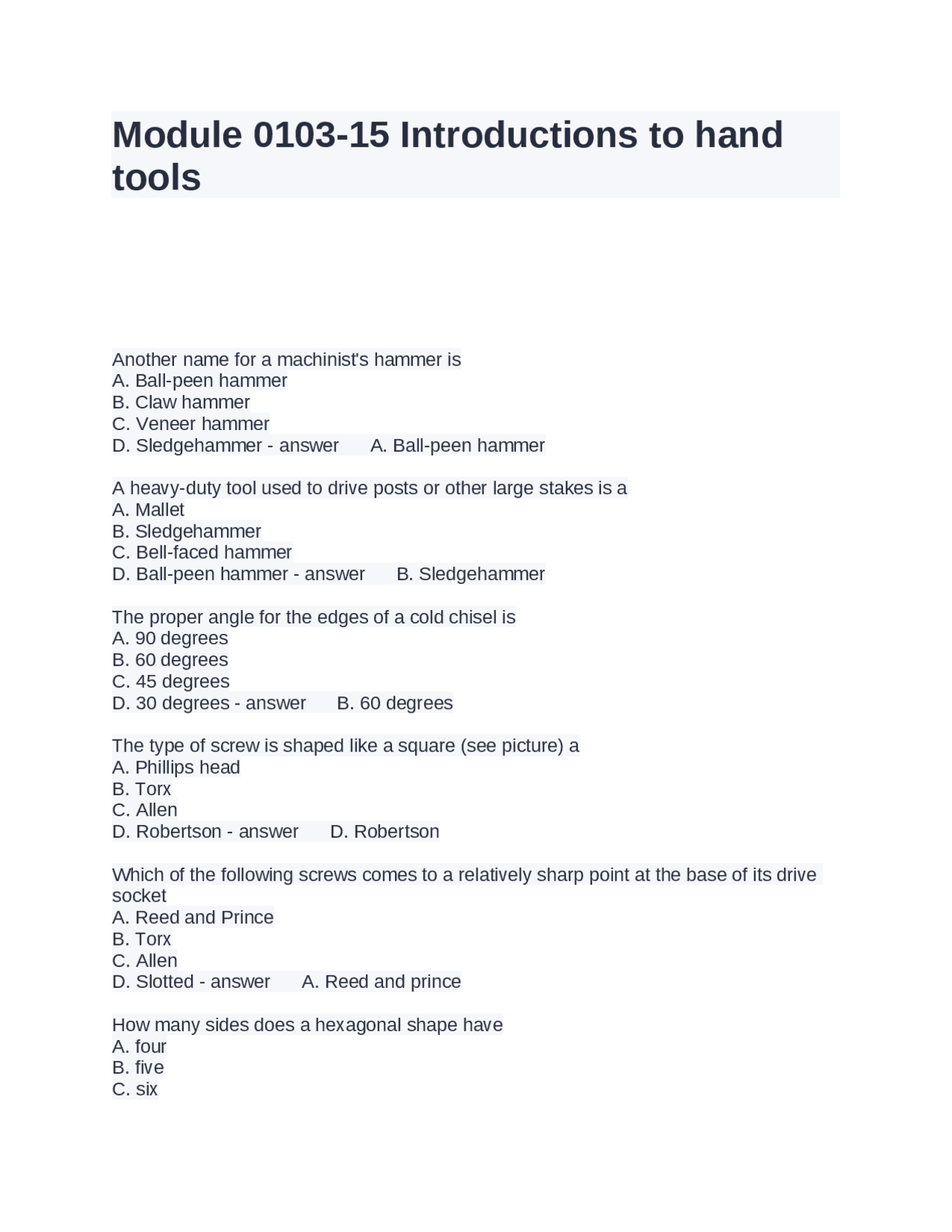 Module 0103-15 Introductions to hand tools

Another name for a machinist's hammer is
A. Ball-peen hammer
B. Claw hammer
C. Veneer hammer
D. Sledgehammer - answer A. Ball-peen hammer

A heavy-duty tool used to drive posts or other large stakes is a
A. Mallet
B. Sledgehammer
C. Bell-faced hammer
D. Ball-peen hammer - answer B. Sledgehammer

The proper angle for the edges of a cold chisel is
A. 90 degrees
B. 60 degrees
C. 45 degrees
D. 30 degrees - answer B. 60 degrees

The type of screw is shaped like a square (see picture) a
A. Phillips head
B. Torx
C. Allen
D. Robertson - answer D. Robertson

Which of the following screws comes to a relatively sharp point at the base of its drive socket
A. Reed and Prince
B. Torx
C. Allen
D. Slotted - answer A. Reed and prince

How many sides does a hexagonal shape have
A. four
B. five
C. six